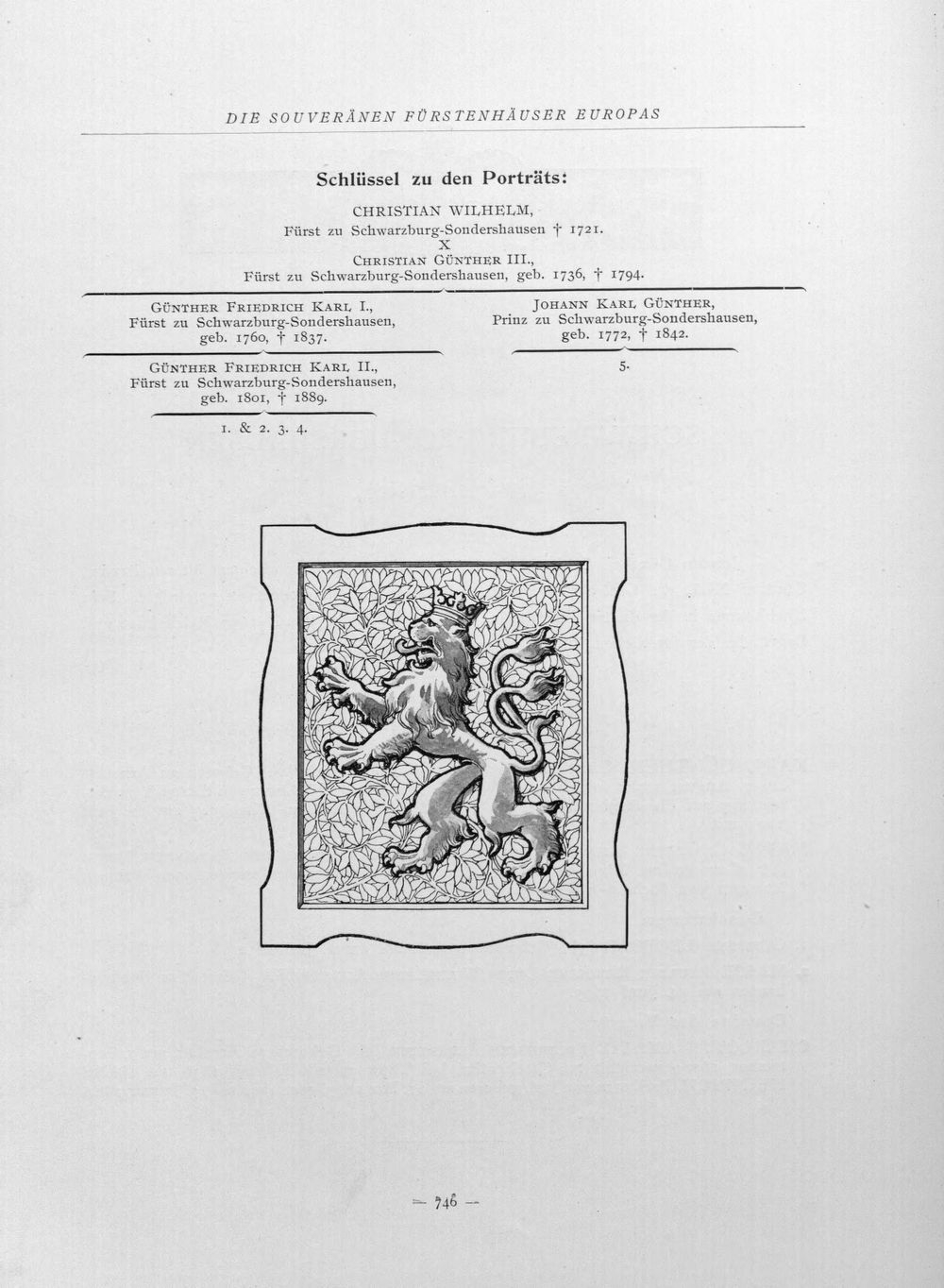 DIE SOUVERÄNEN FÜRSTENHÄUSER EUROPAS

Schlüssel zu den Porträts:

CHRISTIAN WILHELM,
Fürst zu Schwarzburg-Sondershausen † 1721.
X
CHRISTIAN GÜNTHER III.,
Fürst zu Schwarzburg-Sondershausen, geb. 1736, † 1794.

GÜNTHER FRIEDRICH KARL I.,
Fürst zu Schwarzburg-Sondershausen,
geb. 1760, † 1837.

GÜNTHER FRIEDRICH KARL II.,
Fürst zu Schwarzburg-Sondershausen,
geb. 1801, † 1889.

1. & 2. 3. 4.

JOHANN KARL GÜNTHER,
Prinz zu Schwarzburg-Sondershausen,
geb. 1772, † 1842.

5.

— 746 —